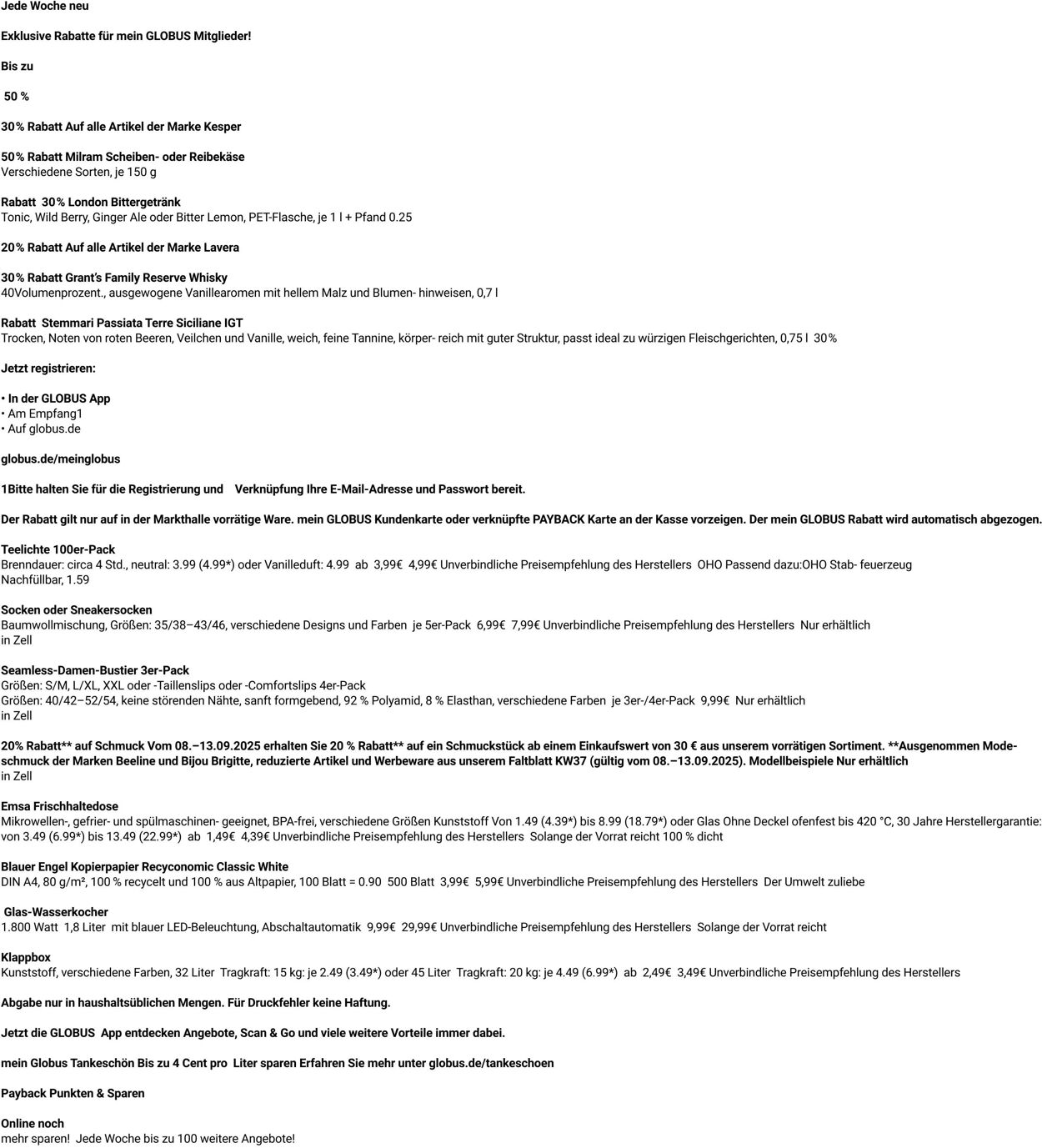 Jede Woche neu

Exklusive Rabatte für mein GLOBUS Mitglieder!

Bis zu

50 %

30% Rabatt Auf alle Artikel der Marke Kesper

50% Rabatt Milram Scheiben- oder Reibekäse
Verschiedene Sorten, je 150 g

Rabatt 30% London Bittergetränk
Tonic, Wild Berry, Ginger Ale oder Bitter Lemon, PET-Flasche, je 1 l + Pfand 0.25

20% Rabatt Auf alle Artikel der Marke Lavera

30% Rabatt Grant's Family Reserve Whisky
40Volumenprozent., ausgewogene Vanillearomen mit hellem Malz und Blumen- hinweisen, 0,7 l

Rabatt Stemmari Passiata Terre Siciliane IGT
Trocken, Noten von roten Beeren, Veilchen und Vanille, weich, feine Tannine, körper- reich mit guter Struktur, passt ideal zu würzigen Fleischgerichten, 0,75 l 30%

Jetzt registrieren:

• In der GLOBUS App
• Am Empfang1
• Auf globus.de

globus.de/meinglobus

1Bitte halten Sie für die Registrierung und Verknüpfung Ihre E-Mail-Adresse und Passwort bereit.

Der Rabatt gilt nur auf in der Markthalle vorrätige Ware. mein GLOBUS Kundenkarte oder verknüpfte PAYBACK Karte an der Kasse vorzeigen. Der mein GLOBUS Rabatt wird automatisch abgezogen.

Teelichte 100er-Pack
Brenndauer: circa 4 Std., neutral: 3.99 (4.99*) oder Vanilleduft: 4.99 ab 3,99€ 4,99€ Unverbindliche Preisempfehlung des Herstellers OHO Passend dazu:OHO Stab- feuerzeug Nachfüllbar, 1.59

Socken oder Sneakersocken
Baumwollmischung, Größen: 35/38–43/46, verschiedene Designs und Farben je 5er-Pack 6,99€ 7,99€ Unverbindliche Preisempfehlung des Herstellers Nur erhältlich in Zell

Seamless-Damen-Bustier 3er-Pack
Größen: S/M, L/XL, XXL oder -Taillenslips oder -Comfortslips 4er-Pack
Größen: 40/42–52/54, keine störenden Nähte, sanft formgebend, 92 % Polyamid, 8 % Elasthan, verschiedene Farben je 3er-/4er-Pack 9,99€ Nur erhältlich in Zell

20% Rabatt** auf Schmuck Vom 08.–13.09.2025 erhalten Sie 20 % Rabatt** auf ein Schmuckstück ab einem Einkaufswert von 30 € aus unserem vorrätigen Sortiment. **Ausgenommen Modeschmuck der Marken Beeline und Bijou Brigitte, reduzierte Artikel und Werbeware aus unserem Faltblatt KW37 (gültig vom 08.–13.09.2025). Modellbeispiele Nur erhältlich
in Zell

Emsa Frischhaltedose
Mikrowellen-, gefrier- und spülmaschinen- geeignet, BPA-frei, verschiedene Größen Kunststoff Von 1.49 (4.39*) bis 8.99 (18.79*) oder Glas Ohne Deckel ofenfest bis 420 °C, 30 Jahre Herstellergarantie: von 3.49 (6.99*) bis 13.49 (22.99*) ab 1,49€ 4,39€ Unverbindliche Preisempfehlung des Herstellers Solange der Vorrat reicht 100 % dicht

Blauer Engel Kopierpapier Recyconomic Classic White
DIN A4, 80 g/m², 100 % recycelt und 100 % aus Altpapier, 100 Blatt = 0.90 500 Blatt 3,99€ 5,99€ Unverbindliche Preisempfehlung des Herstellers Der Umwelt zuliebe

Glas-Wasserkocher
1.800 Watt 1,8 Liter mit blauer LED-Beleuchtung, Abschaltautomatik 9,99€ 29,99€ Unverbindliche Preisempfehlung des Herstellers Solange der Vorrat reicht

Klappbox
Kunststoff, verschiedene Farben, 32 Liter Tragkraft: 15 kg: je 2.49 (3.49*) oder 45 Liter Tragkraft: 20 kg: je 4.49 (6.99*) ab 2,49€ 3,49€ Unverbindliche Preisempfehlung des Herstellers

Abgabe nur in haushaltsüblichen Mengen. Für Druckfehler keine Haftung.

Jetzt die GLOBUS App entdecken Angebote, Scan & Go und viele weitere Vorteile immer dabei.

mein Globus Tankeschön Bis zu 4 Cent pro Liter sparen Erfahren Sie mehr unter globus.de/tankeschoen

Payback Punkten & Sparen

Online noch
mehr sparen! Jede Woche bis zu 100 weitere Angebote!